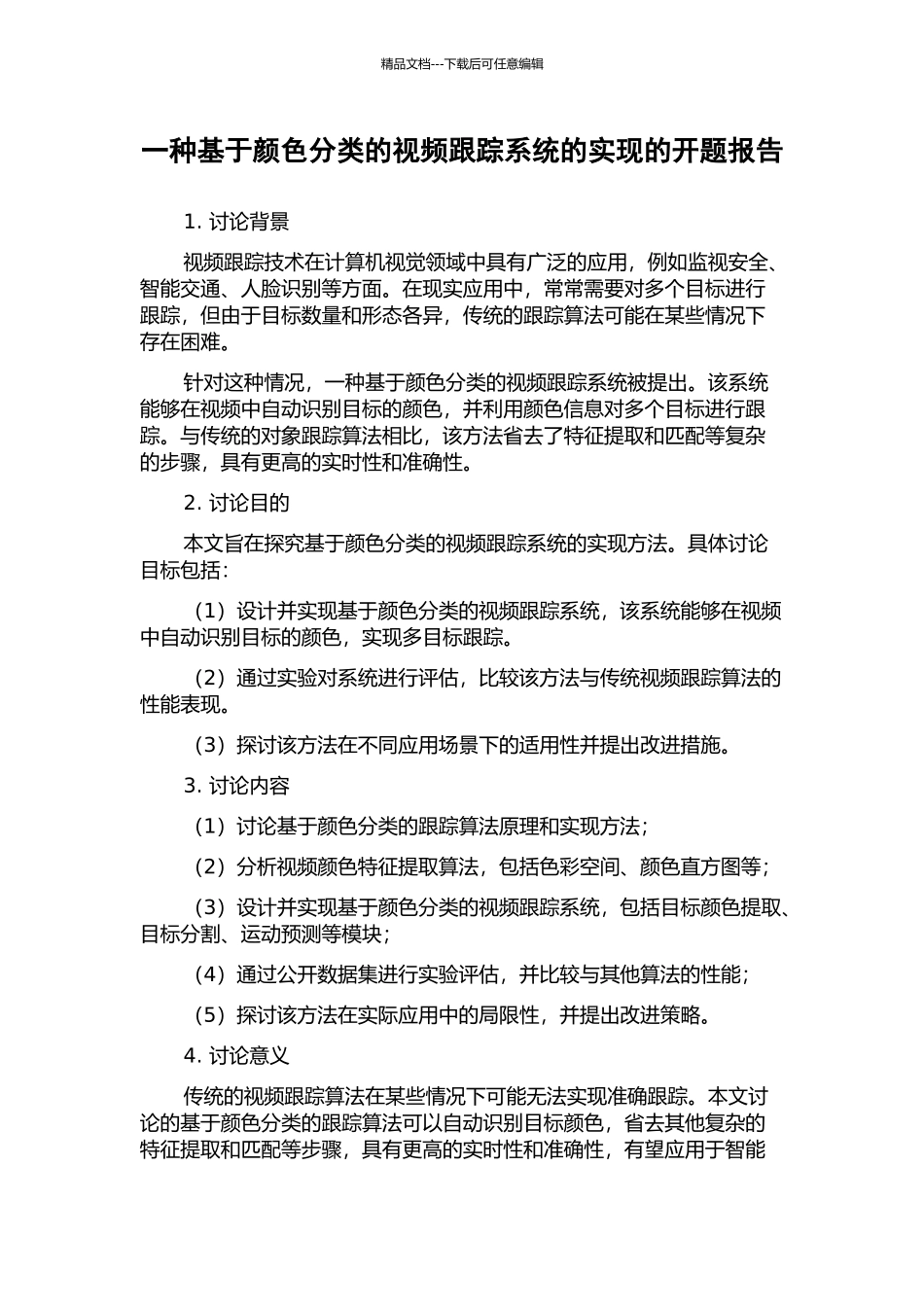 精品文档---下载后可任意编辑

一种基于颜色分类的视频跟踪系统的实现的开题报告

1. 讨论背景

视频跟踪技术在计算机视觉领域中具有广泛的应用，例如监视安全、智能交通、人脸识别等方面。在现实应用中，常常需要对多个目标进行跟踪，但由于目标数量和形态各异，传统的跟踪算法可能在某些情况下存在困难。

针对这种情况，一种基于颜色分类的视频跟踪系统被提出。该系统能够在视频中自动识别目标的颜色，并利用颜色信息对多个目标进行跟踪。与传统的对象跟踪算法相比，该方法省去了特征提取和匹配等复杂的步骤，具有更高的实时性和准确性。

2. 讨论目的

本文旨在探究基于颜色分类的视频跟踪系统的实现方法。具体讨论目标包括：

（1）设计并实现基于颜色分类的视频跟踪系统，该系统能够在视频中自动识别目标的颜色，实现多目标跟踪。

（2）通过实验对系统进行评估，比较该方法与传统视频跟踪算法的性能表现。

（3）探讨该方法在不同应用场景下的适用性并提出改进措施。

3. 讨论内容

（1）讨论基于颜色分类的跟踪算法原理和实现方法；

（2）分析视频颜色特征提取算法，包括色彩空间、颜色直方图等；

（3）设计并实现基于颜色分类的视频跟踪系统，包括目标颜色提取、目标分割、运动预测等模块；

（4）通过公开数据集进行实验评估，并比较与其他算法的性能；

（5）探讨该方法在实际应用中的局限性，并提出改进策略。

4. 讨论意义

传统的视频跟踪算法在某些情况下可能无法实现准确跟踪。本文讨论的基于颜色分类的跟踪算法可以自动识别目标颜色，省去其他复杂的特征提取和匹配等步骤，具有更高的实时性和准确性，有望应用于智能